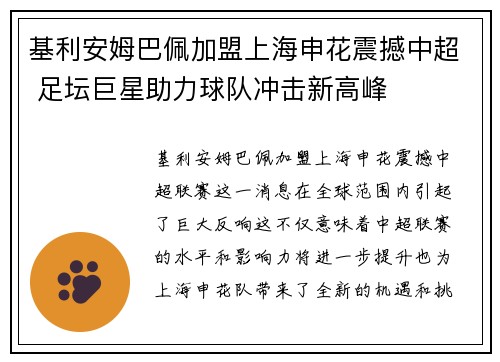 基利安姆巴佩加盟上海申花震撼中超 足坛巨星助力球队冲击新高峰

基利安姆巴佩加盟上海申花震撼中超联赛这一消息在全球范围内引起了巨大反响这不仅意味着中超联赛的水平和影响力将进一步提升也为上海申花队带来了全新的机遇和挑